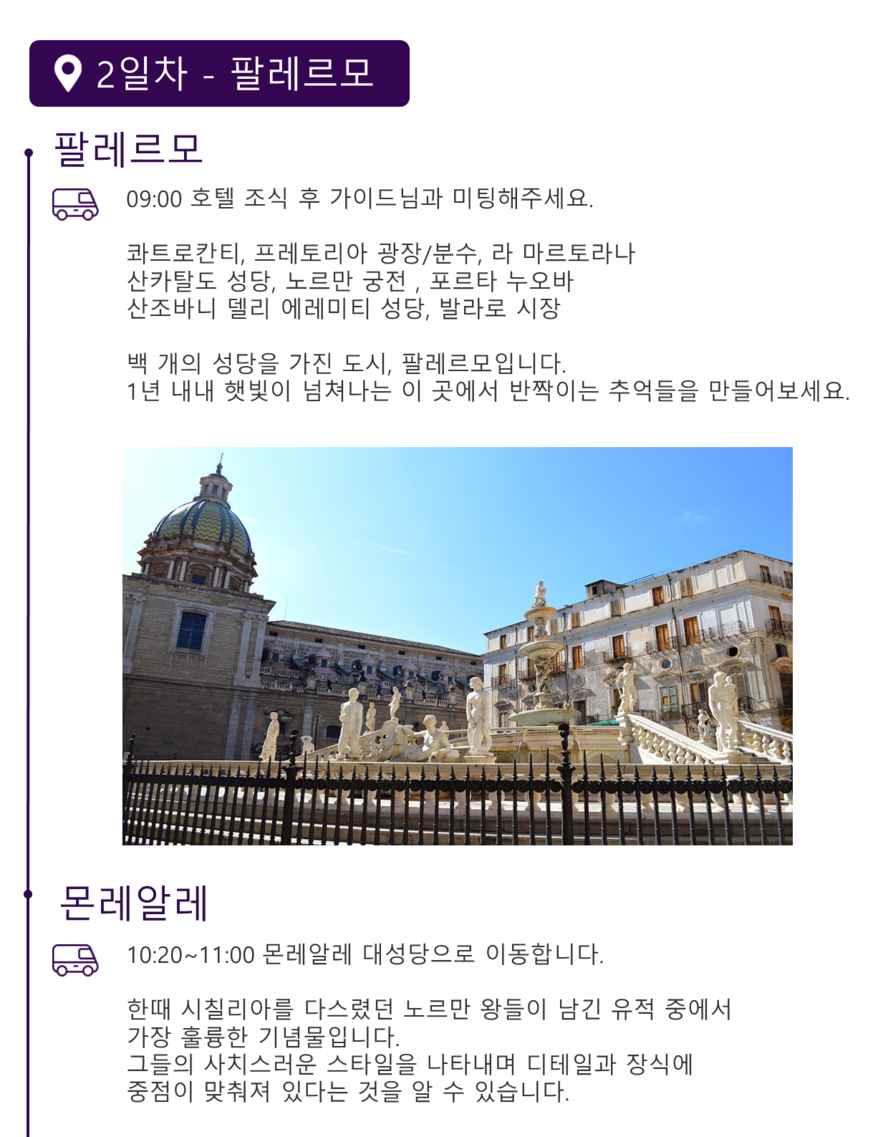 2일차 - 팔레르모

팔레르모

09:00 호텔 조식 후 가이드님과 미팅해주세요.

콰트로칸티, 프레토리아 광장/분수, 라 마르토라나
산카탈도 성당, 노르만 궁전 , 포르타 누오바
산조바니 델리 에레미티 성당, 발라로 시장

백 개의 성당을 가진 도시, 팔레르모입니다.
1년 내내 햇빛이 넘쳐나는 이 곳에서 반짝이는 추억들을 만들어보세요.

몬레알레

10:20~11:00 몬레알레 대성당으로 이동합니다.

한때 시칠리아를 다스렸던 노르만 왕들이 남긴 유적 중에서
가장 훌륭한 기념물입니다.
그들의 사치스러운 스타일을 나타내며 디테일과 장식에
중점이 맞춰져 있다는 것을 알 수 있습니다.